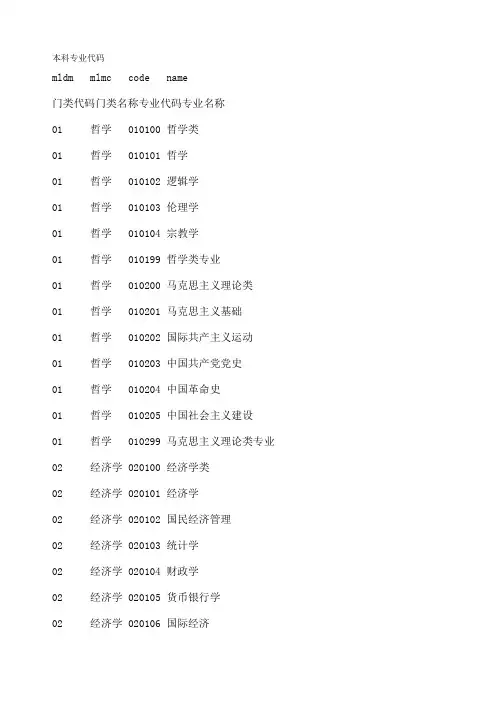 本科专业代码

mldm mlmc code name

门类代码门类名称专业代码专业名称

01 哲学 010100 哲学类

01 哲学 010101 哲学

01 哲学 010102 逻辑学

01 哲学 010103 伦理学

01 哲学 010104 宗教学

01 哲学 010199 哲学类专业

01 哲学 010200 马克思主义理论类

01 哲学 010201 马克思主义基础

01 哲学 010202 国际共产主义运动

01 哲学 010203 中国共产党党史

01 哲学 010204 中国革命史

01 哲学 010205 中国社会主义建设

01 哲学 010299 马克思主义理论类专业

02 经济学 020100 经济学类

02 经济学 020101 经济学

02 经济学 020102 国民经济管理

02 经济学 020103 统计学

02 经济学 020104 财政学

02 经济学 020105 货币银行学

02 经济学 020106 国际经济